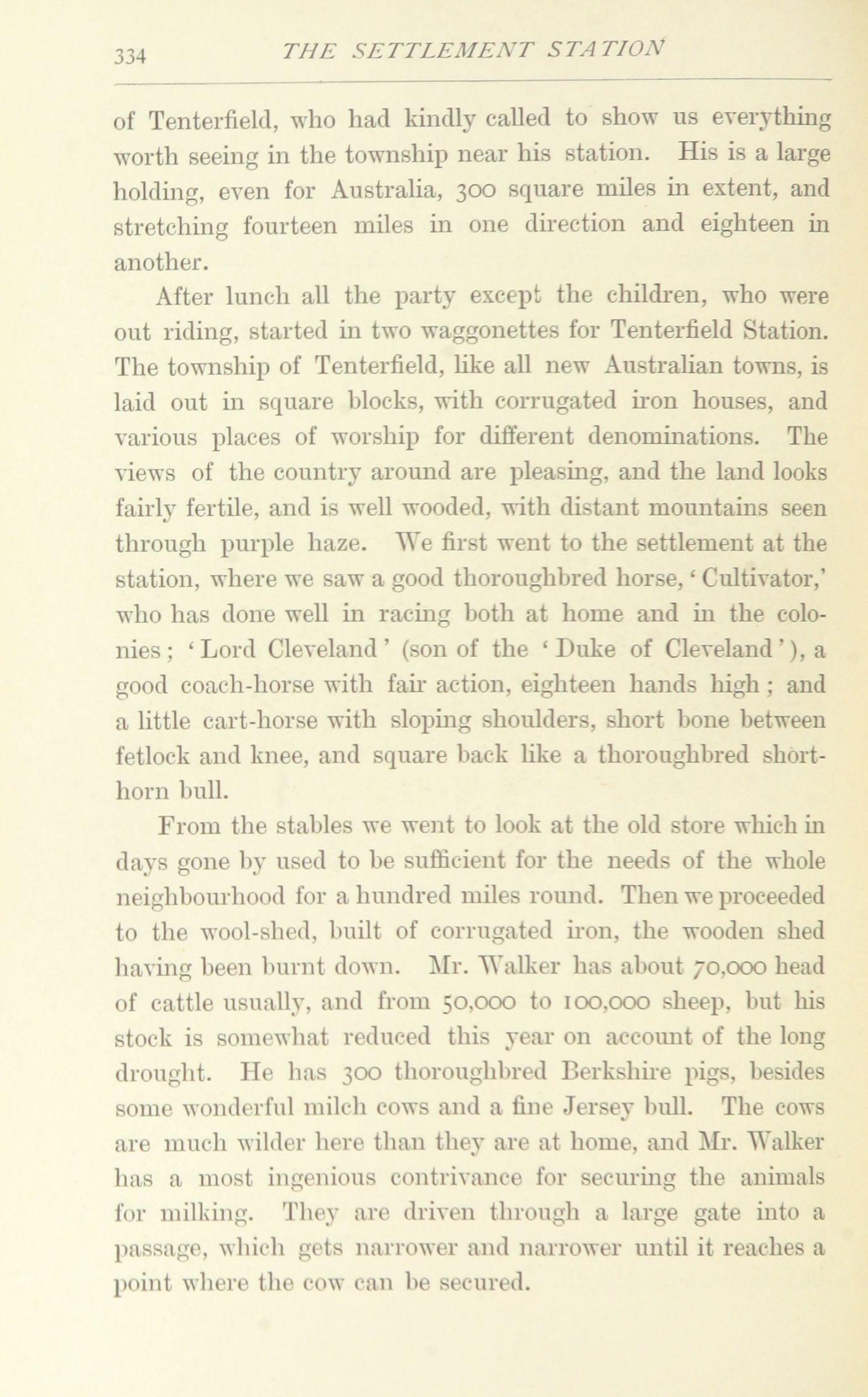 334 THE SETTLEMENT STATION

of Tenterfield, who had kindly called to show us everything worth seeing in the township near his station. His is a large holding, even for Australia, 300 square miles in extent, and stretching fourteen miles in one direction and eighteen in another.

After lunch all the party except the children, who were out riding, started in two waggonettes for Tenterfield Station. The township of Tenterfield, like all new Australian towns, is laid out in square blocks, with corrugated iron houses, and various places of worship for different denominations. The views of the country around are pleasing, and the land looks fairly fertile, and is well wooded, with distant mountains seen through purple haze. We first went to the settlement at the station, where we saw a good thoroughbred horse, 'Cultivator,' who has done well in racing both at home and in the colonies; 'Lord Cleveland' (son of the 'Duke of Cleveland'), a good coach-horse with fair action, eighteen hands high; and a little cart-horse with sloping shoulders, short bone between fetlock and knee, and square back like a thoroughbred shorthorn bull.

From the stables we went to look at the old store which in days gone by used to be sufficient for the needs of the whole neighbourhood for a hundred miles round. Then we proceeded to the wool-shed, built of corrugated iron, the wooden shed having been burnt down. Mr. Walker has about 70,000 head of cattle usually, and from 50,000 to 100,000 sheep, but his stock is somewhat reduced this year on account of the long drought. He has 300 thoroughbred Berkshire pigs, besides some wonderful milch cows and a fine Jersey bull. The cows are much wilder here than they are at home, and Mr. Walker has a most ingenious contrivance for securing the animals for milking. They are driven through a large gate into a passage, which gets narrower and narrower until it reaches a point where the cow can be secured.